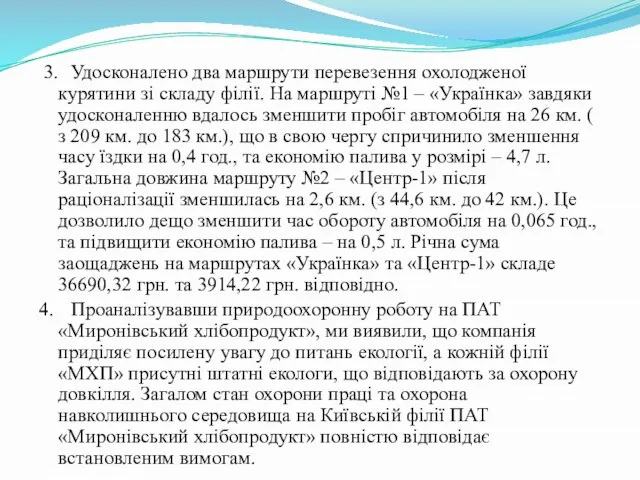 3. Удосконалено два маршрути перевезення охолодженої курятини зі складу філії. На маршруті №1 – «Українка» завдяки удосконаленню вдалось зменшити пробіг автомобіля на 26 км. ( з 209 км. до 183 км.), що в свою чергу спричинило зменшення часу їздки на 0,4 год., та економію палива у розмірі – 4,7 л. Загальна довжина маршруту №2 – «Центр-1» після раціоналізації зменшилась на 2,6 км. (з 44,6 км. до 42 км.). Це дозволило дещо зменшити час обороту автомобіля на 0,065 год., та підвищити економію палива – на 0,5 л. Річна сума заощаджень на маршрутах «Українка» та «Центр-1» складе 36690,32 грн. та 3914,22 грн. відповідно.

4. Проаналізувавши природоохоронну роботу на ПАТ «Миронівський хлібопродукт», ми виявили, що компанія приділяє посилену увагу до питань екології, а кожній філії «МХП» присутні штатні екологи, що відповідають за охорону довкілля. Загалом стан охорони праці та охорона навколишнього середовища на Київській філії ПАТ «Миронівський хлібопродукт» повністю відповідає встановленим вимогам.